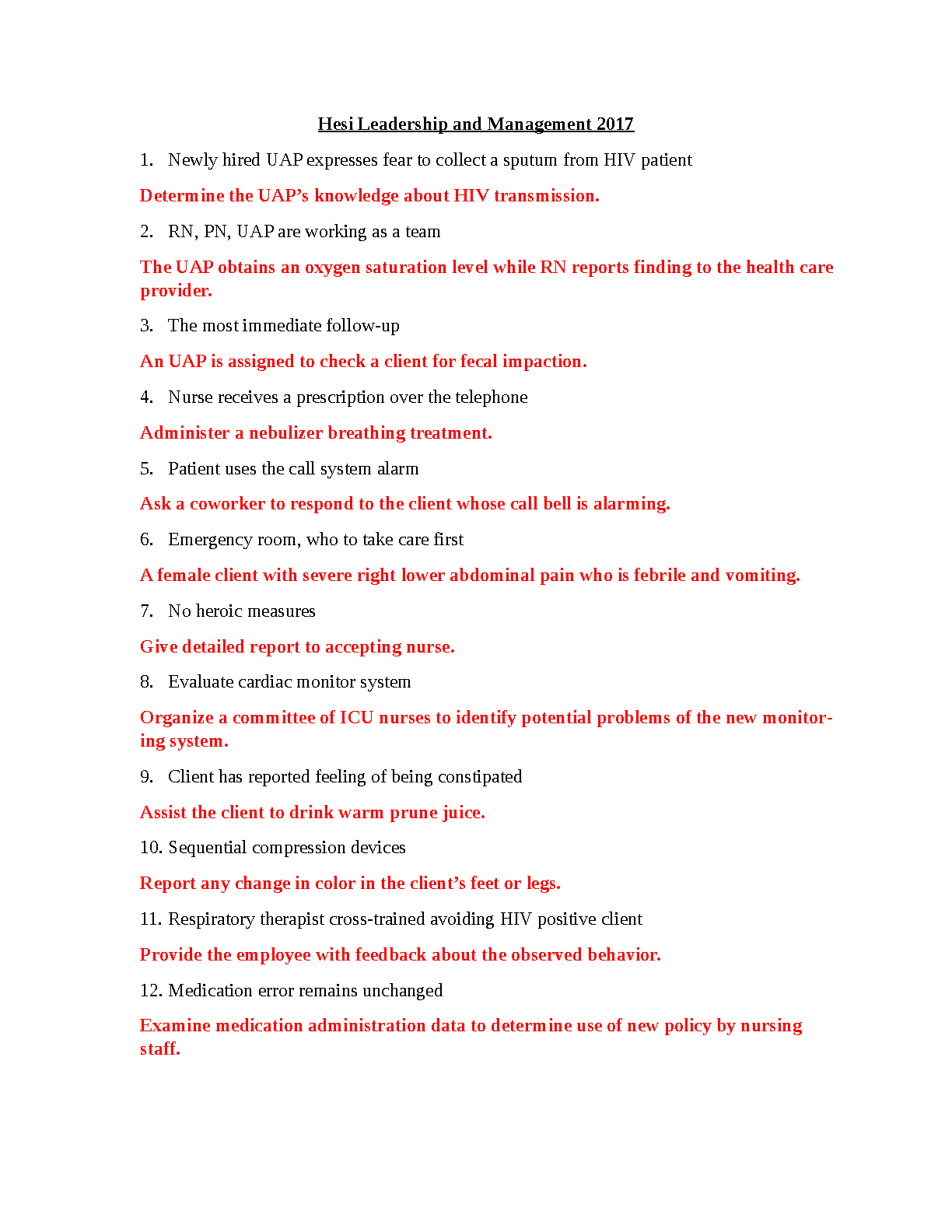 Hesi Leadership and Management 2017

1. Newly hired UAP expresses fear to collect a sputum from HIV patient

Determine the UAP's knowledge about HIV transmission.

2. RN, PN, UAP are working as a team

The UAP obtains an oxygen saturation level while RN reports finding to the health care provider.

3. The most immediate follow-up

An UAP is assigned to check a client for fecal impaction.

4. Nurse receives a prescription over the telephone

Administer a nebulizer breathing treatment.

5. Patient uses the call system alarm

Ask a coworker to respond to the client whose call bell is alarming.

6. Emergency room, who to take care first

A female client with severe right lower abdominal pain who is febrile and vomiting.

7. No heroic measures

Give detailed report to accepting nurse.

8. Evaluate cardiac monitor system

Organize a committee of ICU nurses to identify potential problems of the new monitoring system.

9. Client has reported feeling of being constipated

Assist the client to drink warm prune juice.

10. Sequential compression devices

Report any change in color in the client's feet or legs.

11. Respiratory therapist cross-trained avoiding HIV positive client

Provide the employee with feedback about the observed behavior.

12. Medication error remains unchanged

Examine medication administration data to determine use of new policy by nursing staff.